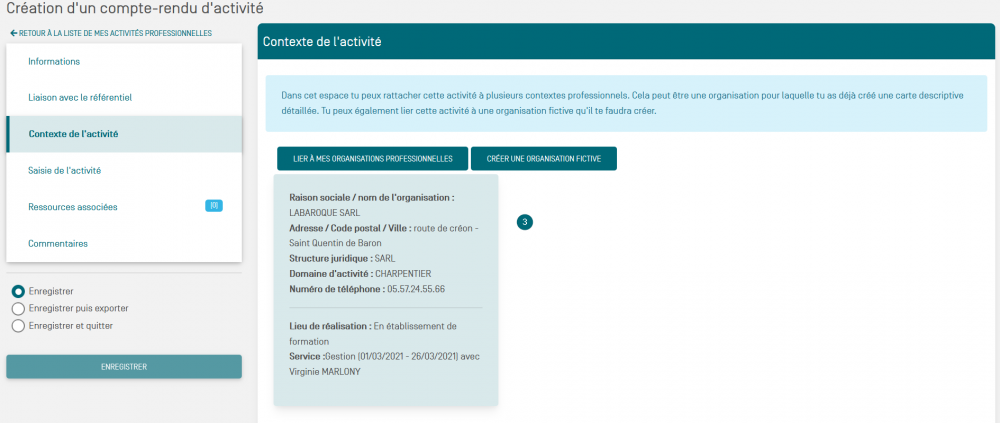 Création d'un compte-rendu d'activité

← RETOUR À LA LISTE DE MES ACTIVITÉS PROFESSIONNELLES

Informations

Liaison avec le référentiel

Contexte de l'activité

Saisie de l'activité

Ressources associées (0)

Commentaires

Enregistrer

Enregistrer puis exporter

Enregistrer et quitter

ENREGISTRER

Contexte de l'activité

Dans cet espace tu peux rattacher cette activité à plusieurs contextes professionnels. Cela peut être une organisation pour laquelle tu as déjà créé une carte descriptive détaillée. Tu peux également lier cette activité à une organisation fictive qu'il te faudra créer.

LIER À MES ORGANISATIONS PROFESSIONNELLES

CRÉER UNE ORGANISATION FICTIVE

Raison sociale / nom de l'organisation : LABAROQUE SARL

Adresse / Code postal / Ville : route de créon - Saint Quentin de Baron

Structure juridique : SARL

Domaine d'activité : CHARPENTIER

Numéro de téléphone : 05.57.24.55.66

Lieu de réalisation : En établissement de formation

Service :Gestion (01/03/2021 - 26/03/2021) avec Virginie MARLONY

3